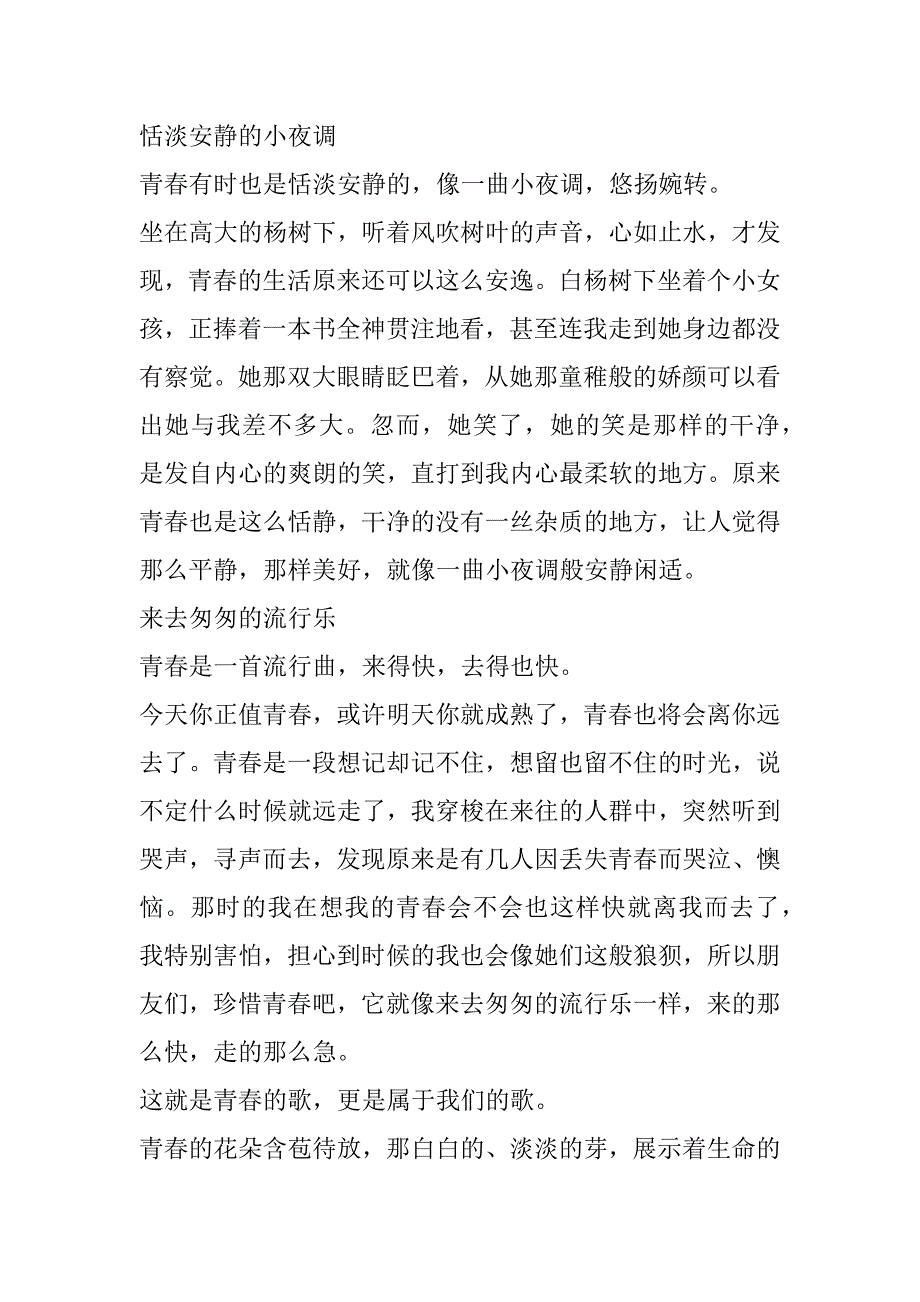 恬淡安静的小夜调

青春有时也是恬淡安静的，像一曲小夜调，悠扬婉转。

坐在高大的杨树下，听着风吹树叶的声音，心如止水，才发现，青春的生活原来还可以这么安逸。白杨树下坐着个小女孩，正捧着一本书全神贯注地看，甚至连我走到她身边都没有察觉。她那双大眼睛眨巴着，从她那童稚般的娇颜可以看出她与我差不多大。忽而，她笑了，她的笑是那样的干净，是发自内心的爽朗的笑，直打到我内心最柔软的地方。原来青春也是这么恬静，干净的没有一丝杂质的地方，让人觉得那么平静，那样美好，就像一曲小夜调般安静闲适。

来去匆匆的流行乐

青春是一首流行曲，来得快，去得也快。

今天你正值青春，或许明天你就成熟了，青春也将会离你远去了。青春是一段想记却记不住，想留也留不住的时光，说不定什么时候就远走了，我穿梭在来往的人群中，突然听到哭声，寻声而去，发现原来是有几人因丢失青春而哭泣、懊恼。那时的我在想我的青春会不会也这样快就离我而去了，我特别害怕，担心到时候的我也会像她们这般狼狈，所以朋友们，珍惜青春吧，它就像来去匆匆的流行乐一样，来的那么快，走的那么急。

这就是青春的歌，更是属于我们的歌。

青春的花朵含苞待放，那白白的、淡淡的芽，展示着生命的